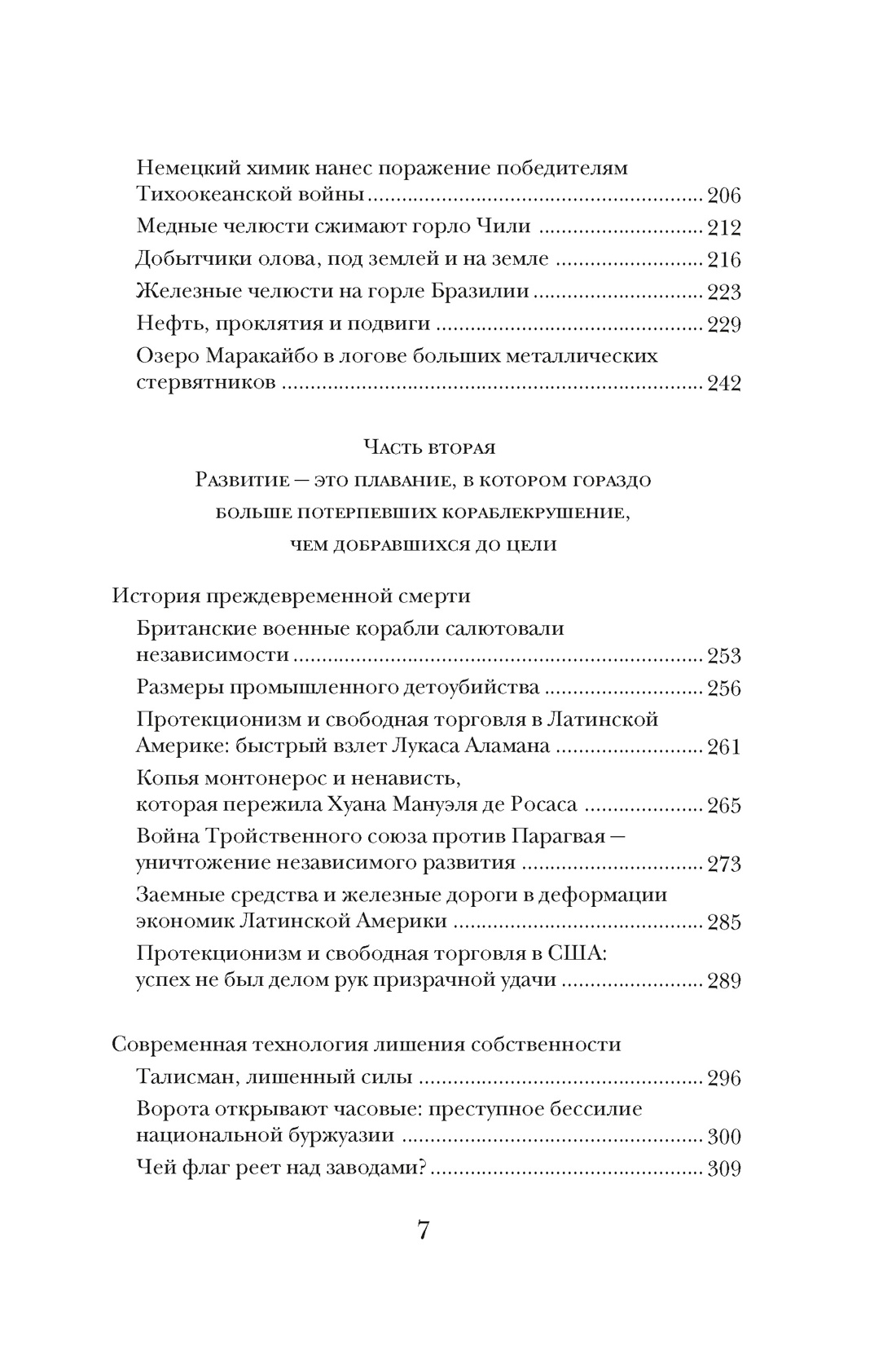 Немецкий химик нанес поражение победителям Тихоокеанской войны ........ 206

Медные челюсти сжимают горло Чили ........ 212

Добытчики олова, под землей и на земле ........ 216

Железные челюсти на горле Бразилии ........ 223

Нефть, проклятия и подвиги ........ 229

Озеро Маракайбо в логове больших металлических стервятников ........ 242

Часть вторая

Развитие — это плавание, в котором гораздо больше потерпевших кораблекрушение, чем добравшихся до цели

История преждевременной смерти

Британские военные корабли салютовали независимости ........ 253

Размеры промышленного детоубийства ........ 256

Протекционизм и свободная торговля в Латинской Америке: быстрый взлет Лукаса Аламана ........ 261

Копья монтонерос и ненависть, которая пережила Хуана Мануэля де Росаса ........ 265

Война Тройственного союза против Парагвая — уничтожение независимого развития ........ 273

Заемные средства и железные дороги в деформации экономик Латинской Америки ........ 285

Протекционизм и свободная торговля в США: успех не был делом рук призрачной удачи ........ 289

Современная технология лишения собственности

Талисман, лишенный силы ........ 296

Ворота открывают часовые: преступное бессилие национальной буржуазии ........ 300

Чей флаг реет над заводами? ........ 309

7